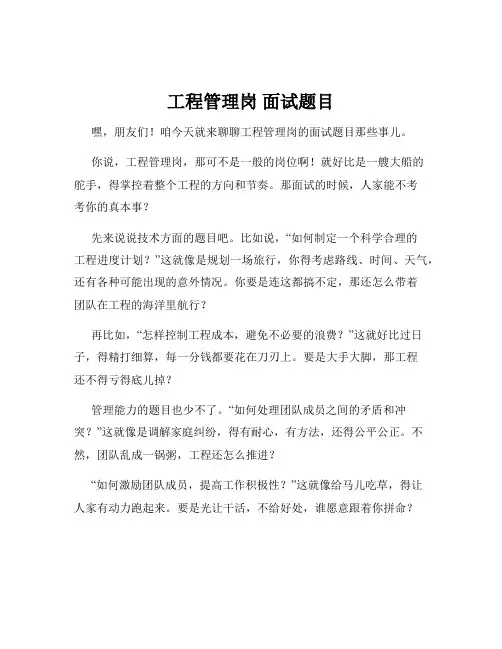 工程管理岗 面试题目

嘿，朋友们！咱今天就来聊聊工程管理岗的面试题目那些事儿。

你说，工程管理岗，那可不是一般的岗位啊！就好比是一艘大船的舵手，得掌控着整个工程的方向和节奏。那面试的时候，人家能不考考你的真本事？

先来说说技术方面的题目吧。比如说，“如何制定一个科学合理的工程进度计划？”这就像是规划一场旅行，你得考虑路线、时间、天气，还有各种可能出现的意外情况。你要是连这都搞不定，那还怎么带着团队在工程的海洋里航行？

再比如，“怎样控制工程成本，避免不必要的浪费？”这就好比过日子，得精打细算，每一分钱都要花在刀刃上。要是大手大脚，那工程还不得亏得底儿掉？

管理能力的题目也少不了。“如何处理团队成员之间的矛盾和冲突？”这就像是调解家庭纠纷，得有耐心，有方法，还得公平公正。不然，团队乱成一锅粥，工程还怎么推进？

“如何激励团队成员，提高工作积极性？”这就像给马儿吃草，得让人家有动力跑起来。要是光让干活，不给好处，谁愿意跟着你拼命？